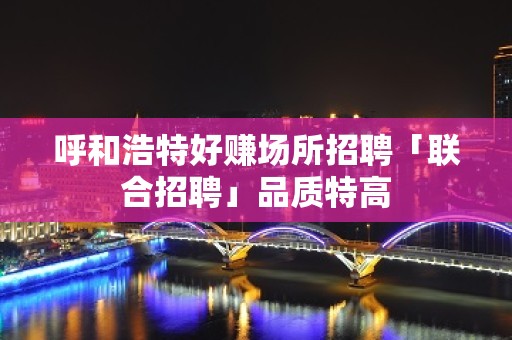 呼和浩特好赚场所招聘「联合招聘」品质特高